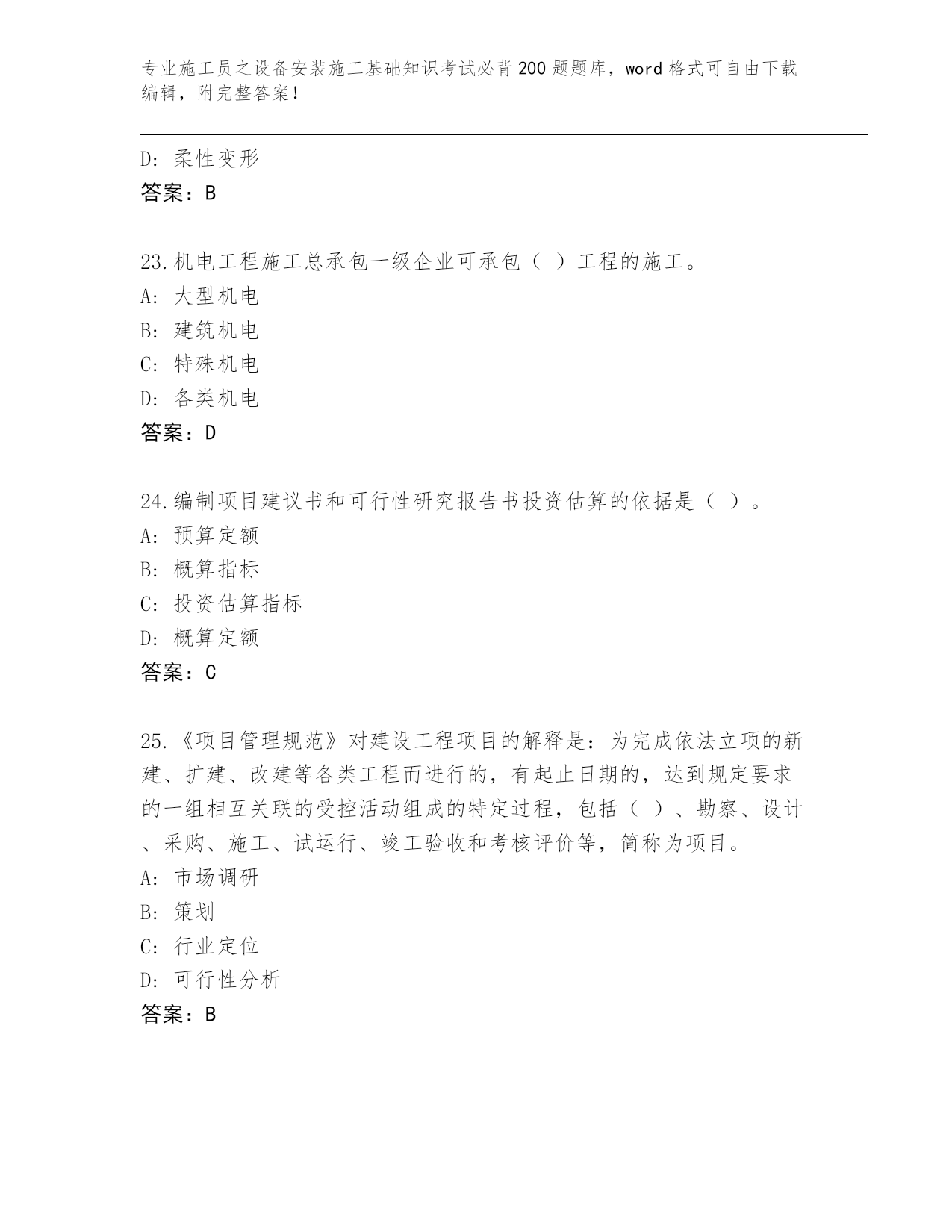 专业施工员之设备安装施工基础知识考试必背200题题库，word格式可自由下载编辑，附完整答案！

D：柔性变形
答案：B

23.机电工程施工总承包一级企业可承包（ ）工程的施工。
A：大型机电
B：建筑机电
C：特殊机电
D：各类机电
答案：D

24.编制项目建议书和可行性研究报告书投资估算的依据是（ ）。
A：预算定额
B：概算指标
C：投资估算指标
D：概算定额
答案：C

25.《项目管理规范》对建设工程项目的解释是：为完成依法立项的新建、扩建、改建等各类工程而进行的，有起止日期的，达到规定要求的一组相互关联的受控活动组成的特定过程，包括（ ）、勘察、设计、采购、施工、试运行、竣工验收和考核评价等，简称为项目。
A：市场调研
B：策划
C：行业定位
D：可行性分析
答案：B